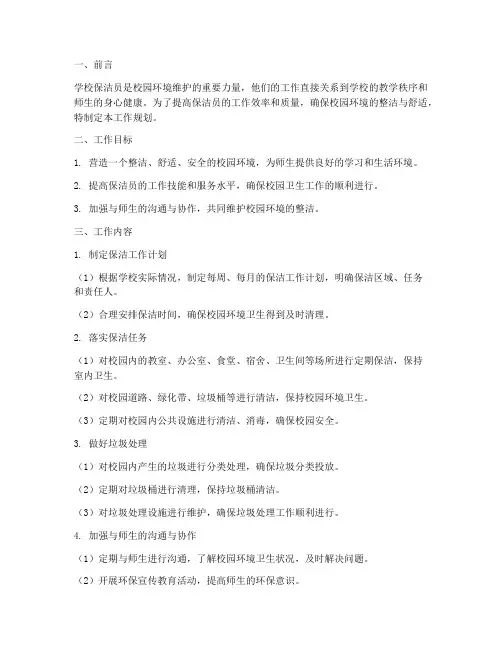 一、前言

学校保洁员是校园环境维护的重要力量，他们的工作直接关系到学校的教学秩序和师生的身心健康。为了提高保洁员的工作效率和质量，确保校园环境的整洁与舒适，特制定本工作规划。

二、工作目标

1. 营造一个整洁、舒适、安全的校园环境，为师生提供良好的学习和生活环境。

2. 提高保洁员的工作技能和服务水平，确保校园卫生工作的顺利进行。

3. 加强与师生的沟通与协作，共同维护校园环境的整洁。

三、工作内容

1. 制定保洁工作计划

（1）根据学校实际情况，制定每周、每月的保洁工作计划，明确保洁区域、任务和责任人。

（2）合理安排保洁时间，确保校园环境卫生得到及时清理。

2. 落实保洁任务

（1）对校园内的教室、办公室、食堂、宿舍、卫生间等场所进行定期保洁，保持室内卫生。

（2）对校园道路、绿化带、垃圾桶等进行清洁，保持校园环境卫生。

（3）定期对校园内公共设施进行清洁、消毒，确保校园安全。

3. 做好垃圾处理

（1）对校园内产生的垃圾进行分类处理，确保垃圾分类投放。

（2）定期对垃圾桶进行清理，保持垃圾桶清洁。

（3）对垃圾处理设施进行维护，确保垃圾处理工作顺利进行。

4. 加强与师生的沟通与协作

（1）定期与师生进行沟通，了解校园环境卫生状况，及时解决问题。

（2）开展环保宣传教育活动，提高师生的环保意识。